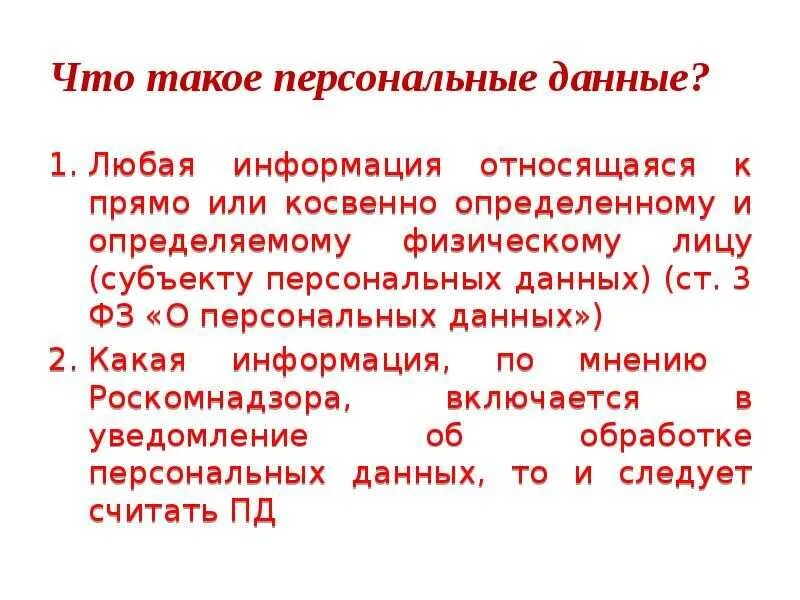 Что такое персональные данные?

1. Любая информация относящаяся к прямо или косвенно определенному и определяемому физическому лицу (субъекту персональных данных) (ст. 3 ФЗ «О персональных данных»)

2. Какая информация, по мнению Роскомнадзора, включается в уведомление об обработке персональных данных, то и следует считать ПД